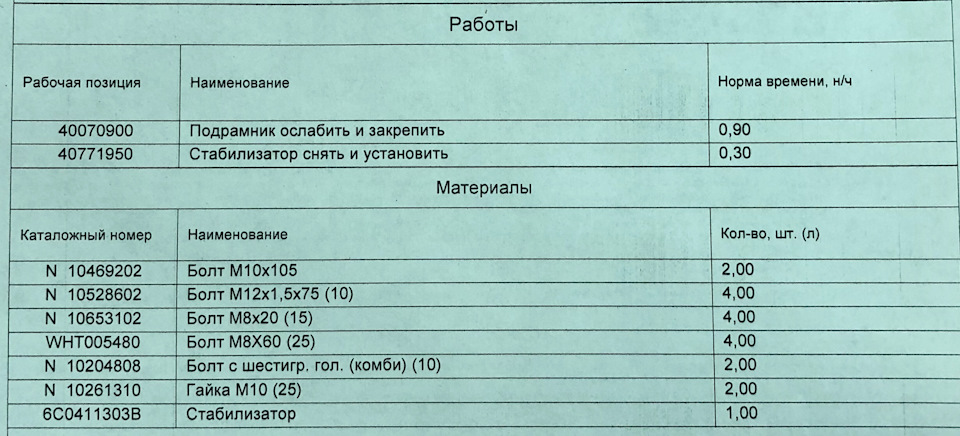 Работы

| Рабочая позиция | Наименование | Норма времени, н/ч |
|---|---|---|
| 40070900 | Подрамник ослабить и закрепить | 0,90 |
| 40771950 | Стабилизатор снять и установить | 0,30 |

Материалы

| Каталожный номер | Наименование | Кол-во, шт. (л) |
|---|---|---|
| N 10469202 | Болт M10x105 | 2,00 |
| N 10528602 | Болт M12x1,5x75 (10) | 4,00 |
| N 10653102 | Болт M8x20 (15) | 4,00 |
| WHT005480 | Болт M8X60 (25) | 4,00 |
| N 10204808 | Болт с шестигр. гол. (комби) (10) | 2,00 |
| N 10261310 | Гайка M10 (25) | 2,00 |
| 6C0411303B | Стабилизатор | 1,00 |